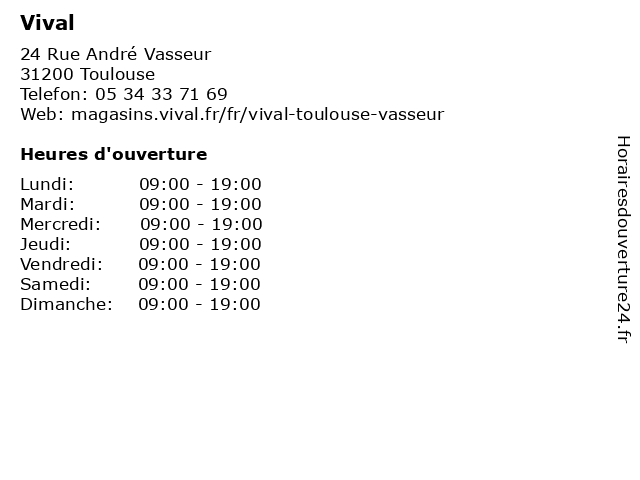 Vival

24 Rue André Vasseur
31200 Toulouse
Telefon: 05 34 33 71 69
Web: magasins.vival.fr/fr/vival-toulouse-vasseur

Heures d'ouverture

| | |
|---|---|
| Lundi: | 09:00 - 19:00 |
| Mardi: | 09:00 - 19:00 |
| Mercredi: | 09:00 - 19:00 |
| Jeudi: | 09:00 - 19:00 |
| Vendredi: | 09:00 - 19:00 |
| Samedi: | 09:00 - 19:00 |
| Dimanche: | 09:00 - 19:00 |

Horairesdouverture24.fr